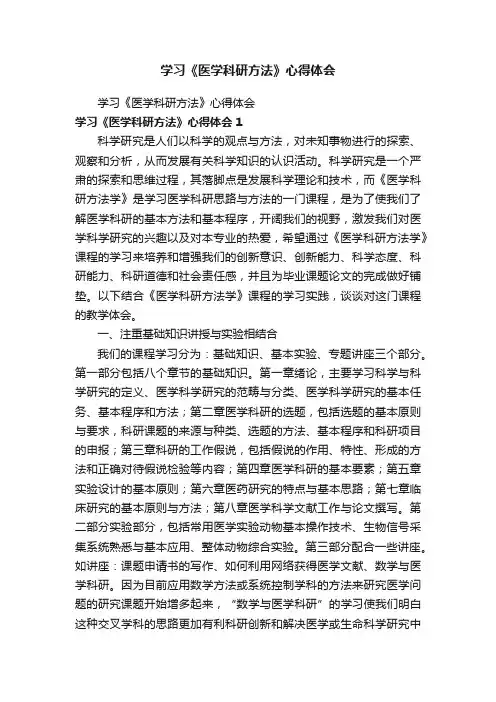 学习《医学科研方法》心得体会

学习《医学科研方法》心得体会

学习《医学科研方法》心得体会 1

科学研究是人们以科学的观点与方法，对未知事物进行的探索、观察和分析，从而发展有关科学知识的认识活动。科学研究是一个严肃的探索和思维过程，其落脚点是发展科学理论和技术，而《医学科研方法学》是学习医学科研思路与方法的一门课程，是为了使我们了解医学科研的基本方法和基本程序，开阔我们的视野，激发我们对医学科学研究的兴趣以及对本专业的热爱，希望通过《医学科研方法学》课程的学习来培养和增强我们的创新意识、创新能力、科学态度、科研能力、科研道德和社会责任感，并且为毕业课题论文的完成做好铺垫。以下结合《医学科研方法学》课程的学习实践，谈谈对这门课程的教学体会。

一、注重基础知识讲授与实验相结合

我们的课程学习分为：基础知识、基本实验、专题讲座三个部分。第一部分包括八个章节的基础知识。第一章绪论，主要学习科学与科学研究的定义、医学科学研究的范畴与分类、医学科学研究的基本任务、基本程序和方法；第二章医学科研的选题，包括选题的基本原则与要求，科研课题的来源与种类、选题的方法、基本程序和科研项目的申报；第三章科研的工作假说，包括假说的作用、特性、形成的方法和正确对待假说检验等内容；第四章医学科研的基本要素；第五章实验设计的基本原则；第六章医药研究的特点与基本思路；第七章临床研究的基本原则与方法；第八章医学科学文献工作与论文撰写。第二部分实验部分，包括常用医学实验动物基本操作技术、生物信号采集系统熟悉与基本应用、整体动物综合实验。第三部分配合一些讲座。如讲座：课题申请书的写作、如何利用网络获得医学文献、数学与医学科研。因为目前应用数学方法或系统控制学科的方法来研究医学问题的研究课题开始增多起来，“数学与医学科研”的学习使我们明白这种交叉学科的思路更加有利科研创新和解决医学或生命科学研究中